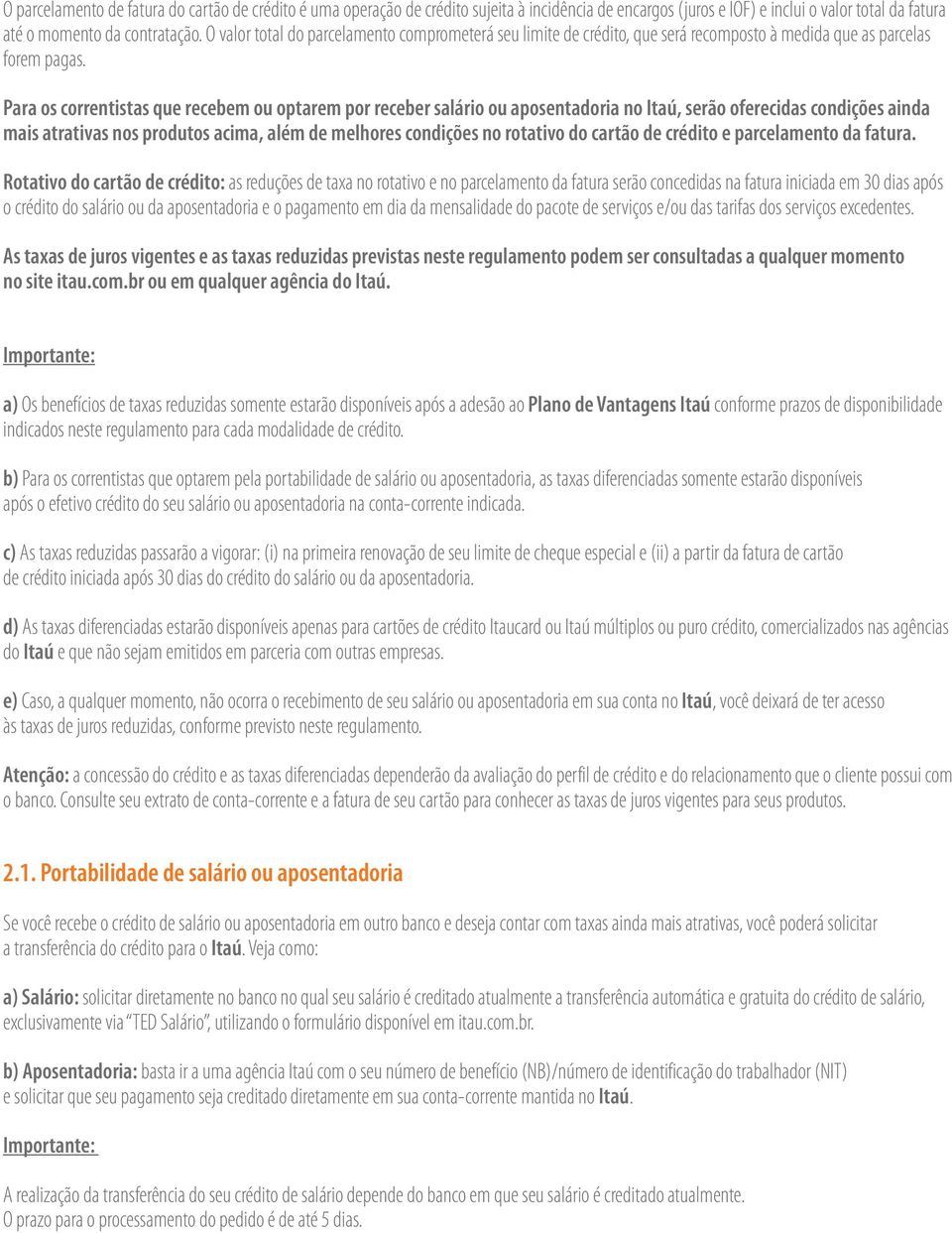 O parcelamento de fatura do cartão de crédito é uma operação de crédito sujeita à incidência de encargos (juros e IOF) e inclui o valor total da fatura até o momento da contratação. O valor total do parcelamento comprometerá seu limite de crédito, que será recomposto à medida que as parcelas forem pagas.

Para os correntistas que recebem ou optarem por receber salário ou aposentadoria no Itaú, serão oferecidas condições ainda mais atrativas nos produtos acima, além de melhores condições no rotativo do cartão de crédito e parcelamento da fatura.

Rotativo do cartão de crédito: as reduções de taxa no rotativo e no parcelamento da fatura serão concedidas na fatura iniciada em 30 dias após o crédito do salário ou da aposentadoria e o pagamento em dia da mensalidade do pacote de serviços e/ou das tarifas dos serviços excedentes.

As taxas de juros vigentes e as taxas reduzidas previstas neste regulamento podem ser consultadas a qualquer momento no site itau.com.br ou em qualquer agência do Itaú.

Importante:

a) Os benefícios de taxas reduzidas somente estarão disponíveis após a adesão ao Plano de Vantagens Itaú conforme prazos de disponibilidade indicados neste regulamento para cada modalidade de crédito.

b) Para os correntistas que optarem pela portabilidade de salário ou aposentadoria, as taxas diferenciadas somente estarão disponíveis após o efetivo crédito do seu salário ou aposentadoria na conta-corrente indicada.

c) As taxas reduzidas passarão a vigorar: (i) na primeira renovação de seu limite de cheque especial e (ii) a partir da fatura de cartão de crédito iniciada após 30 dias do crédito do salário ou da aposentadoria.

d) As taxas diferenciadas estarão disponíveis apenas para cartões de crédito Itaucard ou Itaú múltiplos ou puro crédito, comercializados nas agências do Itaú e que não sejam emitidos em parceria com outras empresas.

e) Caso, a qualquer momento, não ocorra o recebimento de seu salário ou aposentadoria em sua conta no Itaú, você deixará de ter acesso às taxas de juros reduzidas, conforme previsto neste regulamento.

Atenção: a concessão do crédito e as taxas diferenciadas dependerão da avaliação do perfil de crédito e do relacionamento que o cliente possui com o banco. Consulte seu extrato de conta-corrente e a fatura de seu cartão para conhecer as taxas de juros vigentes para seus produtos.

2.1. Portabilidade de salário ou aposentadoria

Se você recebe o crédito de salário ou aposentadoria em outro banco e deseja contar com taxas ainda mais atrativas, você poderá solicitar a transferência do crédito para o Itaú. Veja como:

a) Salário: solicitar diretamente no banco no qual seu salário é creditado atualmente a transferência automática e gratuita do crédito de salário, exclusivamente via "TED Salário", utilizando o formulário disponível em itau.com.br.

b) Aposentadoria: basta ir a uma agência Itaú com o seu número de benefício (NB)/número de identificação do trabalhador (NIT) e solicitar que seu pagamento seja creditado diretamente em sua conta-corrente mantida no Itaú.

Importante:

A realização da transferência do seu crédito de salário depende do banco em que seu salário é creditado atualmente. O prazo para o processamento do pedido é de até 5 dias.